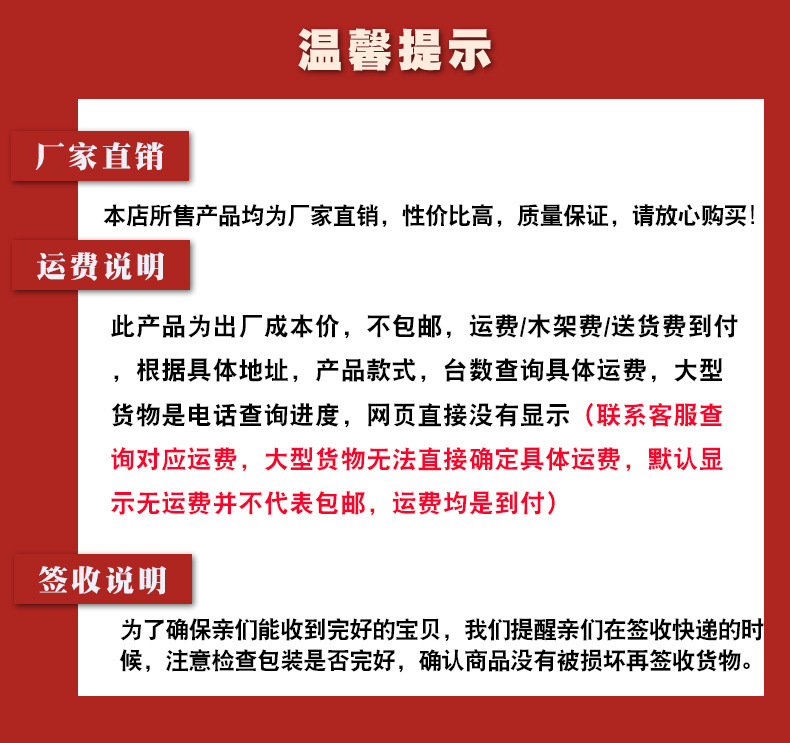 温馨提示

厂家直销

本店所售产品均为厂家直销，性价比高，质量保证，请放心购买！

运费说明

此产品为出厂成本价，不包邮，运费/木架费/送货费到付，根据具体地址，产品款式，台数查询具体运费，大型货物是电话查询进度，网页直接没有显示（联系客服查询对应运费，大型货物无法直接确定具体运费，默认显示无运费并不代表包邮，运费均是到付）

签收说明

为了确保亲们能收到完好的宝贝，我们提醒亲们在签收快递的时候，注意检查包装是否完好，确认商品没有被损坏再签收货物。